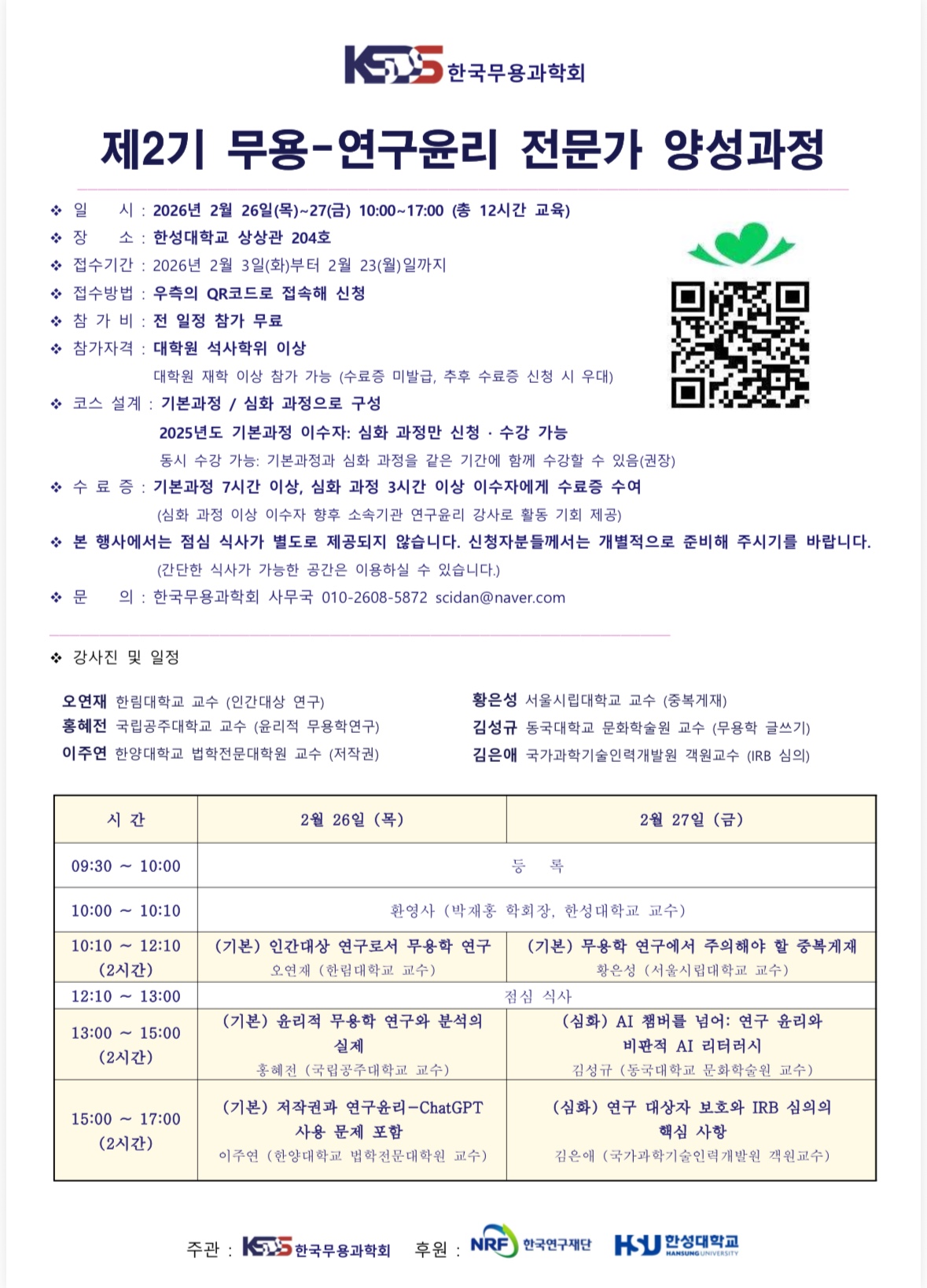 KSDS 한국무용과학회

제2기 무용-연구윤리 전문가 양성과정

❖ 일 시 : 2026년 2월 26일(목)~27(금) 10:00~17:00 (총 12시간 교육)
❖ 장 소 : 한성대학교 상상관 204호
❖ 접수기간 : 2026년 2월 3일(화)부터 2월 23(월)일까지
❖ 접수방법 : 우측의 QR코드로 접속해 신청
❖ 참 가 비 : 전 일정 참가 무료
❖ 참가자격 : 대학원 석사학위 이상
대학원 재학 이상 참가 가능 (수료증 미발급, 추후 수료증 신청 시 우대)
❖ 코스 설계 : 기본과정 / 심화 과정으로 구성
2025년도 기본과정 이수자: 심화 과정만 신청 · 수강 가능
동시 수강 가능: 기본과정과 심화 과정을 같은 기간에 함께 수강할 수 있음(권장)
❖ 수 료 증 : 기본과정 7시간 이상, 심화 과정 3시간 이상 이수자에게 수료증 수여
(심화 과정 이상 이수자 향후 소속기관 연구윤리 강사로 활동 기회 제공)
❖ 본 행사에서는 점심 식사가 별도로 제공되지 않습니다. 신청자분들께서는 개별적으로 준비해 주시기를 바랍니다.
(간단한 식사가 가능한 공간은 이용하실 수 있습니다.)
❖ 문 의 : 한국무용과학회 사무국 010-2608-5872 scidan@naver.com

❖ 강사진 및 일정

오연재 한림대학교 교수 (인간대상 연구)
홍혜전 국립공주대학교 교수 (윤리적 무용학연구)
이주연 한양대학교 법학전문대학원 교수 (저작권)
황은성 서울시립대학교 교수 (중복게재)
김성규 동국대학교 문화학술원 교수 (무용학 글쓰기)
김은애 국가과학기술인력개발원 객원교수 (IRB 심의)

| 시 간 | 2월 26일 (목) | 2월 27일 (금) |
|---|---|---|
| 09:30 ~ 10:00 | 등 록 | |
| 10:00 ~ 10:10 | 환영사 (박재홍 학회장, 한성대학교 교수) | |
| 10:10 ~ 12:10 (2시간) | (기본) 인간대상 연구로서 무용학 연구 오연재 (한림대학교 교수) | (기본) 무용학 연구에서 주의해야 할 중복게재 황은성 (서울시립대학교 교수) |
| 12:10 ~ 13:00 | 점심 식사 | |
| 13:00 ~ 15:00 (2시간) | (기본) 윤리적 무용학 연구와 분석의 실제 홍혜전 (국립공주대학교 교수) | (심화) AI 챔버를 넘어: 연구 윤리와 비판적 AI 리터러시 김성규 (동국대학교 문화학술원 교수) |
| 15:00 ~ 17:00 (2시간) | (기본) 저작권과 연구윤리-ChatGPT 사용 문제 포함 이주연 (한양대학교 법학전문대학원 교수) | (심화) 연구 대상자 보호와 IRB 심의의 핵심 사항 김은애 (국가과학기술인력개발원 객원교수) |

주관 : KSDS 한국무용과학회 후원 : NRF 한국연구재단 HSU 한성대학교 HANSUNG UNIVERSITY